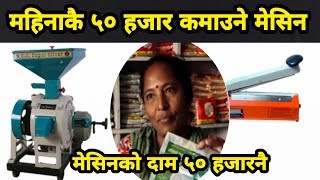 महिनाकै ५० हजार कमाउने मेसिन

मेसिनको दाम ५० हजारनै